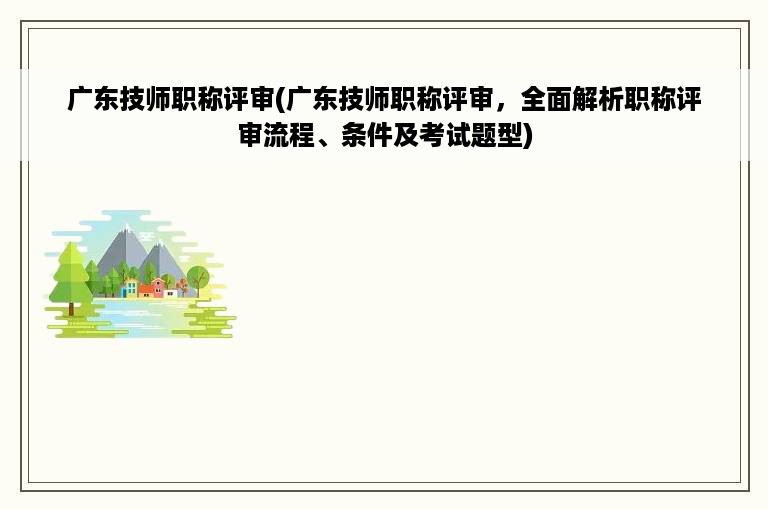 广东技师职称评审(广东技师职称评审，全面解析职称评审流程、条件及考试题型)